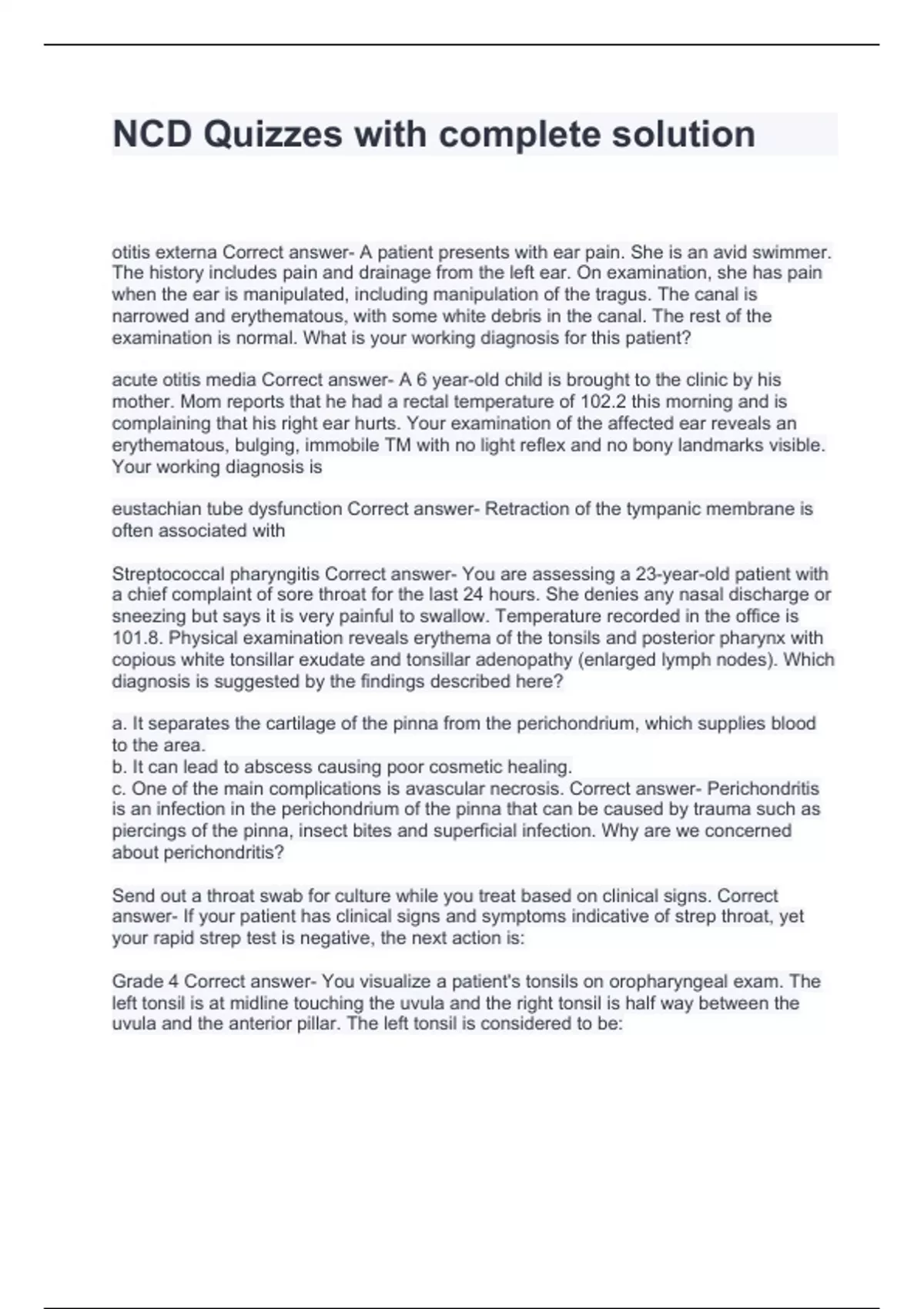 NCD Quizzes with complete solution

otitis externa Correct answer- A patient presents with ear pain. She is an avid swimmer. The history includes pain and drainage from the left ear. On examination, she has pain when the ear is manipulated, including manipulation of the tragus. The canal is narrowed and erythematous, with some white debris in the canal. The rest of the examination is normal. What is your working diagnosis for this patient?

acute otitis media Correct answer- A 6 year-old child is brought to the clinic by his mother. Mom reports that he had a rectal temperature of 102.2 this morning and is complaining that his right ear hurts. Your examination of the affected ear reveals an erythematous, bulging, immobile TM with no light reflex and no bony landmarks visible. Your working diagnosis is

eustachian tube dysfunction Correct answer- Retraction of the tympanic membrane is often associated with

Streptococcal pharyngitis Correct answer- You are assessing a 23-year-old patient with a chief complaint of sore throat for the last 24 hours. She denies any nasal discharge or sneezing but says it is very painful to swallow. Temperature recorded in the office is 101.8. Physical examination reveals erythema of the tonsils and posterior pharynx with copious white tonsillar exudate and tonsillar adenopathy (enlarged lymph nodes). Which diagnosis is suggested by the findings described here?

a. It separates the cartilage of the pinna from the perichondrium, which supplies blood to the area.
b. It can lead to abscess causing poor cosmetic healing.
c. One of the main complications is avascular necrosis. Correct answer- Perichondritis is an infection in the perichondrium of the pinna that can be caused by trauma such as piercings of the pinna, insect bites and superficial infection. Why are we concerned about perichondritis?

Send out a throat swab for culture while you treat based on clinical signs. Correct answer- If your patient has clinical signs and symptoms indicative of strep throat, yet your rapid strep test is negative, the next action is:

Grade 4 Correct answer- You visualize a patient's tonsils on oropharyngeal exam. The left tonsil is at midline touching the uvula and the right tonsil is half way between the uvula and the anterior pillar. The left tonsil is considered to be: